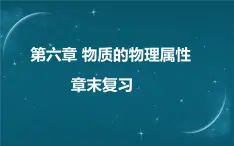 第六章 物质的物理属性

章末复习